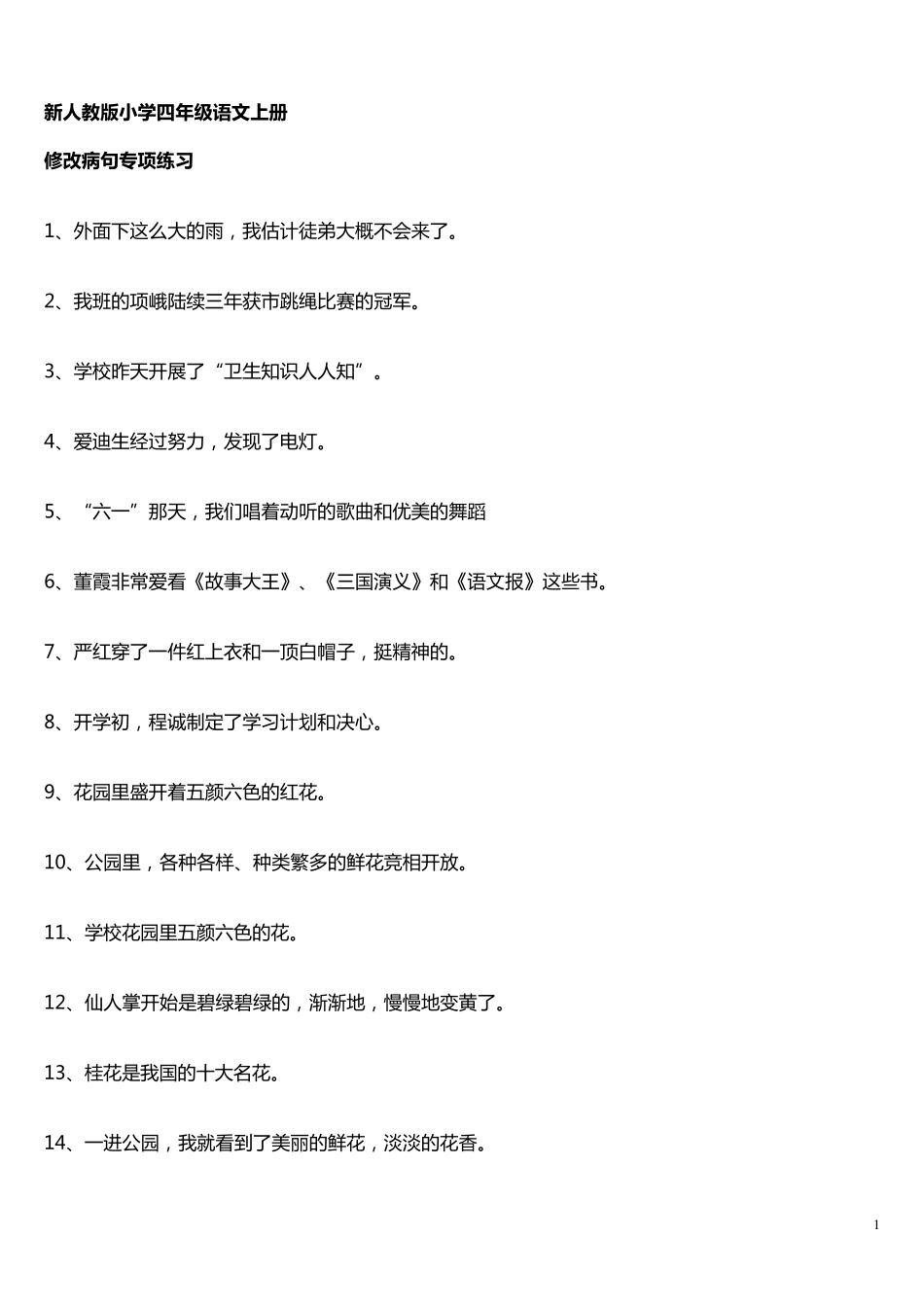 新人教版小学四年级语文上册

修改病句专项练习

1、外面下这么大的雨，我估计徒弟大概不会来了。

2、我班的项峨陆续三年获市跳绳比赛的冠军。

3、学校昨天开展了“卫生知识人人知”。

4、爱迪生经过努力，发现了电灯。

5、“六一”那天，我们唱着动听的歌曲和优美的舞蹈

6、董霞非常爱看《故事大王》、《三国演义》和《语文报》这些书。

7、严红穿了一件红上衣和一顶白帽子，挺精神的。

8、开学初，程诚制定了学习计划和决心。

9、花园里盛开着五颜六色的红花。

10、公园里，各种各样、种类繁多的鲜花竞相开放。

11、学校花园里五颜六色的花。

12、仙人掌开始是碧绿碧绿的，渐渐地，慢慢地变黄了。

13、桂花是我国的十大名花。

14、一进公园，我就看到了美丽的鲜花，淡淡的花香。

1